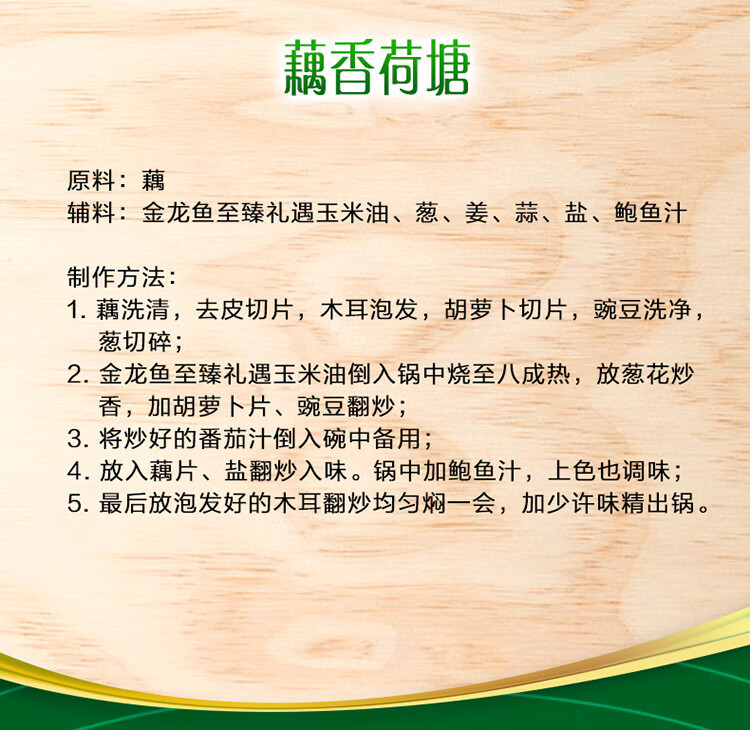 藕香荷塘

原料：藕
辅料：金龙鱼至臻礼遇玉米油、葱、姜、蒜、盐、鲍鱼汁

制作方法：
1. 藕洗清，去皮切片，木耳泡发，胡萝卜切片，豌豆洗净，葱切碎；
2. 金龙鱼至臻礼遇玉米油倒入锅中烧至八成热，放葱花炒香，加胡萝卜片、豌豆翻炒；
3. 将炒好的番茄汁倒入碗中备用；
4. 放入藕片、盐翻炒入味。锅中加鲍鱼汁，上色也调味；
5. 最后放泡发好的木耳翻炒均匀焖一会，加少许味精出锅。